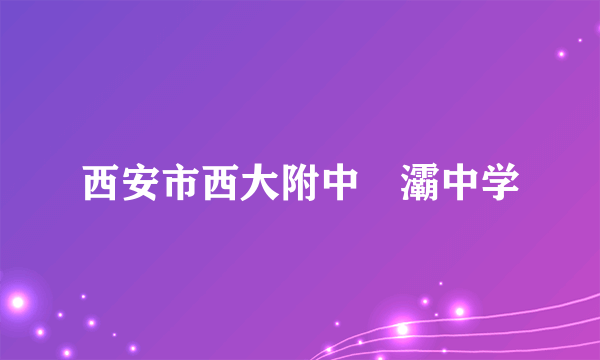 西安市西大附中　灞中学